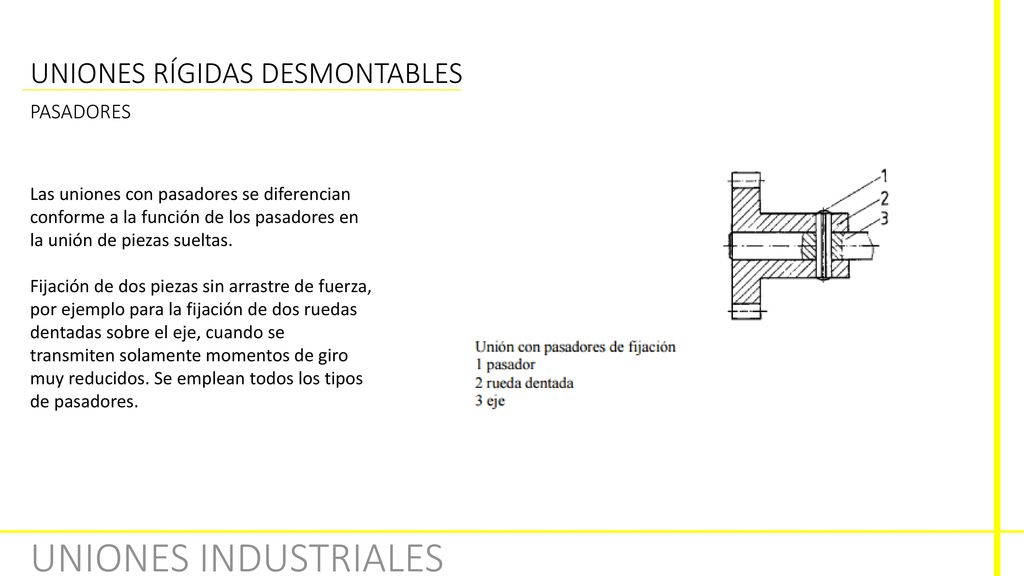 UNIONES RÍGIDAS DESMONTABLES

PASADORES

Las uniones con pasadores se diferencian conforme a la función de los pasadores en la unión de piezas sueltas.

Fijación de dos piezas sin arrastre de fuerza, por ejemplo para la fijación de dos ruedas dentadas sobre el eje, cuando se transmiten solamente momentos de giro muy reducidos. Se emplean todos los tipos de pasadores.

1
2
3

Unión con pasadores de fijación
1 pasador
2 rueda dentada
3 eje

UNIONES INDUSTRIALES